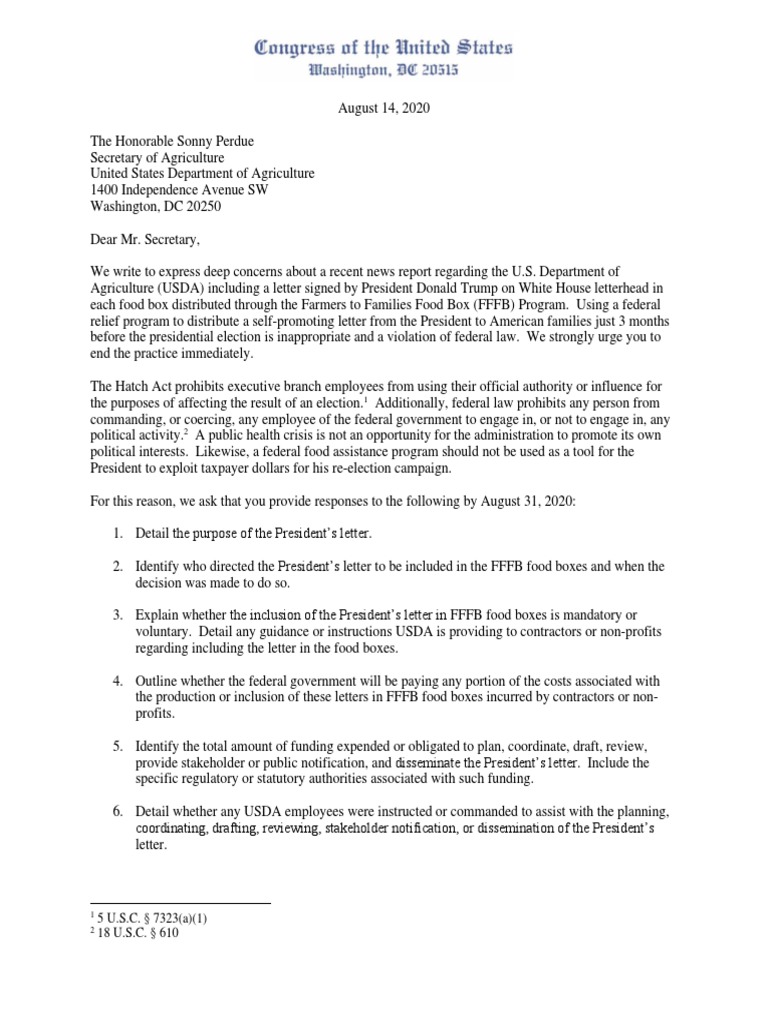 Congress of the United States
Washington, DC 20515

August 14, 2020

The Honorable Sonny Perdue
Secretary of Agriculture
United States Department of Agriculture
1400 Independence Avenue SW
Washington, DC 20250

Dear Mr. Secretary,

We write to express deep concerns about a recent news report regarding the U.S. Department of Agriculture (USDA) including a letter signed by President Donald Trump on White House letterhead in each food box distributed through the Farmers to Families Food Box (FFFB) Program. Using a federal relief program to distribute a self-promoting letter from the President to American families just 3 months before the presidential election is inappropriate and a violation of federal law. We strongly urge you to end the practice immediately.

The Hatch Act prohibits executive branch employees from using their official authority or influence for the purposes of affecting the result of an election.$^1$ Additionally, federal law prohibits any person from commanding, or coercing, any employee of the federal government to engage in, or not to engage in, any political activity.$^2$ A public health crisis is not an opportunity for the administration to promote its own political interests. Likewise, a federal food assistance program should not be used as a tool for the President to exploit taxpayer dollars for his re-election campaign.

For this reason, we ask that you provide responses to the following by August 31, 2020:

1. Detail the purpose of the President's letter.

2. Identify who directed the President's letter to be included in the FFFB food boxes and when the decision was made to do so.

3. Explain whether the inclusion of the President's letter in FFFB food boxes is mandatory or voluntary. Detail any guidance or instructions USDA is providing to contractors or non-profits regarding including the letter in the food boxes.

4. Outline whether the federal government will be paying any portion of the costs associated with the production or inclusion of these letters in FFFB food boxes incurred by contractors or non-profits.

5. Identify the total amount of funding expended or obligated to plan, coordinate, draft, review, provide stakeholder or public notification, and disseminate the President's letter. Include the specific regulatory or statutory authorities associated with such funding.

6. Detail whether any USDA employees were instructed or commanded to assist with the planning, coordinating, drafting, reviewing, stakeholder notification, or dissemination of the President's letter.

$^1$ 5 U.S.C. § 7323(a)(1)
$^2$ 18 U.S.C. § 610